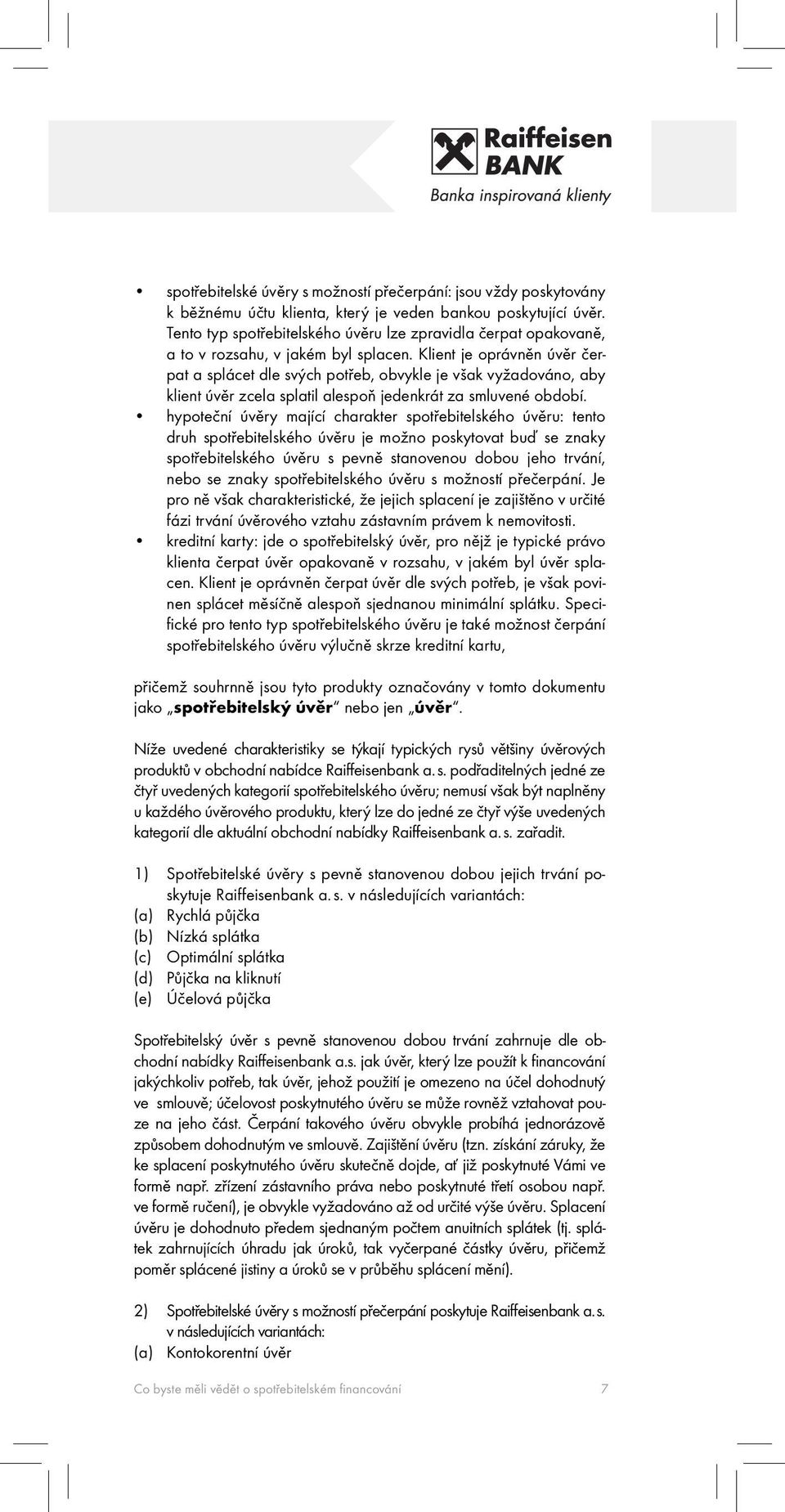 Raiffeisen BANK

Banka inspirovaná klienty

• spotřebitelské úvěry s možností přečerpání: jsou vždy poskytovány k běžnému účtu klienta, který je veden bankou poskytující úvěr. Tento typ spotřebitelského úvěru lze zpravidla čerpat opakovaně, a to v rozsahu, v jakém byl splacen. Klient je oprávněn úvěr čerpat a splácet dle svých potřeb, obvykle je však vyžadováno, aby klient úvěr zcela splatil alespoň jedenkrát za smluvené období.
• hypoteční úvěry mající charakter spotřebitelského úvěru: tento druh spotřebitelského úvěru je možno poskytovat buď se znaky spotřebitelského úvěru s pevně stanovenou dobou jeho trvání, nebo se znaky spotřebitelského úvěru s možností přečerpání. Je pro ně však charakteristické, že jejich splacení je zajištěno v určité fázi trvání úvěrového vztahu zástavním právem k nemovitosti.
• kreditní karty: jde o spotřebitelský úvěr, pro nějž je typické právo klienta čerpat úvěr opakovaně v rozsahu, v jakém byl úvěr splacen. Klient je oprávněn čerpat úvěr dle svých potřeb, je však povinen splácet měsíčně alespoň sjednanou minimální splátku. Specifické pro tento typ spotřebitelského úvěru je také možnost čerpání spotřebitelského úvěru výlučně skrze kreditní kartu,

přičemž souhrnně jsou tyto produkty označovány v tomto dokumentu jako „spotřebitelský úvěr“ nebo jen „úvěr“.

Níže uvedené charakteristiky se týkají typických rysů většiny úvěrových produktů v obchodní nabídce Raiffeisenbank a. s. podřaditelných jedné ze čtyř uvedených kategorií spotřebitelského úvěru; nemusí však být naplněny u každého úvěrového produktu, který lze do jedné ze čtyř výše uvedených kategorií dle aktuální obchodní nabídky Raiffeisenbank a. s. zařadit.

1) Spotřebitelské úvěry s pevně stanovenou dobou jejich trvání poskytuje Raiffeisenbank a. s. v následujících variantách:
(a) Rychlá půjčka
(b) Nízká splátka
(c) Optimální splátka
(d) Půjčka na kliknutí
(e) Účelová půjčka

Spotřebitelský úvěr s pevně stanovenou dobou trvání zahrnuje dle obchodní nabídky Raiffeisenbank a.s. jak úvěr, který lze použít k financování jakýchkoliv potřeb, tak úvěr, jehož použití je omezeno na účel dohodnutý ve smlouvě; účelovost poskytnutého úvěru se může rovněž vztahovat pouze na jeho část. Čerpání takového úvěru obvykle probíhá jednorázově způsobem dohodnutým ve smlouvě. Zajištění úvěru (tzn. získání záruky, že ke splacení poskytnutého úvěru skutečně dojde, ať již poskytnuté Vámi ve formě např. zřízení zástavního práva nebo poskytnuté třetí osobou např. ve formě ručení), je obvykle vyžadováno až od určité výše úvěru. Splacení úvěru je dohodnuto předem sjednaným počtem anuitních splátek (tj. splátek zahrnujících úhradu jak úroků, tak vyčerpané částky úvěru, přičemž poměr splácené jistiny a úroků se v průběhu splácení mění).

2) Spotřebitelské úvěry s možností přečerpání poskytuje Raiffeisenbank a. s. v následujících variantách:
(a) Kontokorentní úvěr

Co byste měli vědět o spotřebitelském financování 7